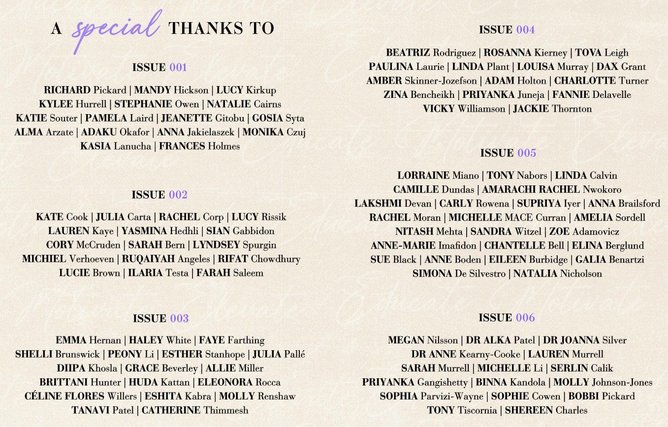 A special THANKS TO

ISSUE 001

RICHARD Pickard | MANDY Hickson | LUCY Kirkup
KYLEE Hurrell | STEPHANIE Owen | NATALIE Cairns
KATIE Souter | PAMELA Laird | JEANETTE Gitobu | GOSIA Syta
ALMA Arzate | ADAKU Okafor | ANNA Jakielaszek | MONIKA Czuj
KASIA Lanucha | FRANCES Holmes

ISSUE 002

KATE Cook | JULIA Carta | RACHEL Corp | LUCY Rissik
LAUREN Kaye | YASMINA Hedhli | SIAN Gabbidon
CORY McCruden | SARAH Bern | LYNDSEY Spurgin
MICHIEL Verhoeven | RUQAIYAH Angeles | RIFAT Chowdhury
LUCIE Brown | ILARIA Testa | FARAH Saleem

ISSUE 003

EMMA Hernan | HALEY White | FAYE Farthing
SHELLI Brunswick | PEONY Li | ESTHER Stanhope | JULIA Pallé
DIIPA Khosla | GRACE Beverley | ALLIE Miller
BRITTANI Hunter | HUDA Kattan | ELEONORA Rocca
CÉLINE FLORES Willers | ESHITA Kabra | MOLLY Renshaw
TANAVI Patel | CATHERINE Thimmesh

ISSUE 004

BEATRIZ Rodriguez | ROSANNA Kierney | TOVA Leigh
PAULINA Laurie | LINDA Plant | LOUISA Murray | DAX Grant
AMBER Skinner-Jozefson | ADAM Holton | CHARLOTTE Turner
ZINA Bencheikh | PRIYANKA Juneja | FANNIE Delavelle
VICKY Williamson | JACKIE Thornton

ISSUE 005

LORRAINE Miano | TONY Nabors | LINDA Calvin
CAMILLE Dundas | AMARACHI RACHEL Nwokoro
LAKSHMI Devan | CARLY Rowena | SUPRIYA Iyer | ANNA Brailsford
RACHEL Moran | MICHELLE MACE Curran | AMELIA Sordell
NITASH Mehta | SANDRA Witzel | ZOE Adamovicz
ANNE-MARIE Imafidon | CHANTELLE Bell | ELINA Berglund
SUE Black | ANNE Boden | EILEEN Burbidge | GALIA Benartzi
SIMONA De Silvestro | NATALIA Nicholson

ISSUE 006

MEGAN Nilsson | DR ALKA Patel | DR JOANNA Silver
DR ANNE Kearny-Cooke | LAUREN Murrell
SARAH Murrell | MICHELLE Li | SERLIN Calik
PRIYANKA Gangishetty | BINNA Kandola | MOLLY Johnson-Jones
SOPHIA Parvizi-Wayne | SOPHIE Cowen | BOBBI Pickard
TONY Tiscornia | SHEREEN Charles